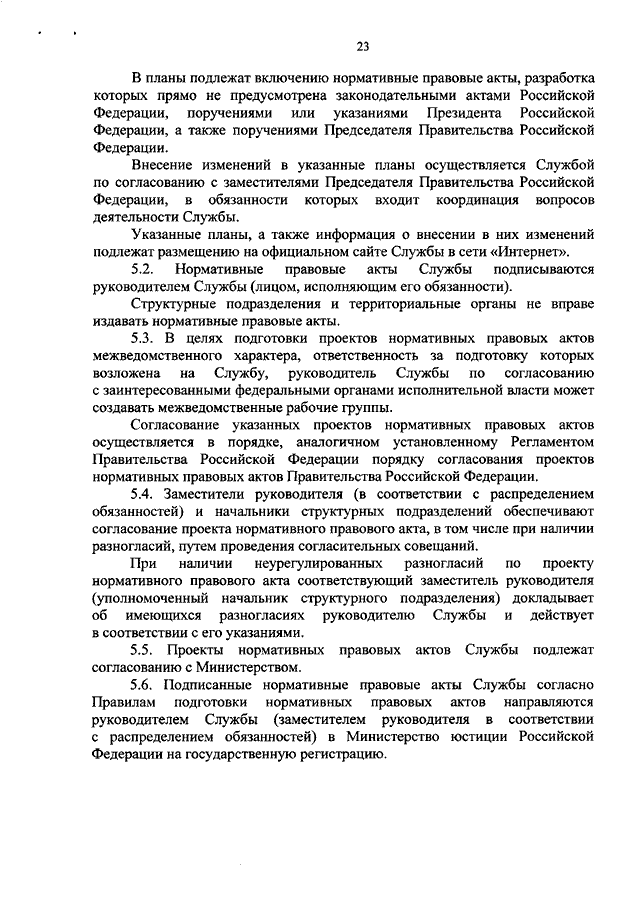 23

В планы подлежат включению нормативные правовые акты, разработка которых прямо не предусмотрена законодательными актами Российской Федерации, поручениями или указаниями Президента Российской Федерации, а также поручениями Председателя Правительства Российской Федерации.

Внесение изменений в указанные планы осуществляется Службой по согласованию с заместителями Председателя Правительства Российской Федерации, в обязанности которых входит координация вопросов деятельности Службы.

Указанные планы, а также информация о внесении в них изменений подлежат размещению на официальном сайте Службы в сети «Интернет».

5.2. Нормативные правовые акты Службы подписываются руководителем Службы (лицом, исполняющим его обязанности).

Структурные подразделения и территориальные органы не вправе издавать нормативные правовые акты.

5.3. В целях подготовки проектов нормативных правовых актов межведомственного характера, ответственность за подготовку которых возложена на Службу, руководитель Службы по согласованию с заинтересованными федеральными органами исполнительной власти может создавать межведомственные рабочие группы.

Согласование указанных проектов нормативных правовых актов осуществляется в порядке, аналогичном установленному Регламентом Правительства Российской Федерации порядку согласования проектов нормативных правовых актов Правительства Российской Федерации.

5.4. Заместители руководителя (в соответствии с распределением обязанностей) и начальники структурных подразделений обеспечивают согласование проекта нормативного правового акта, в том числе при наличии разногласий, путем проведения согласительных совещаний.

При наличии неурегулированных разногласий по проекту нормативного правового акта соответствующий заместитель руководителя (уполномоченный начальник структурного подразделения) докладывает об имеющихся разногласиях руководителю Службы и действует в соответствии с его указаниями.

5.5. Проекты нормативных правовых актов Службы подлежат согласованию с Министерством.

5.6. Подписанные нормативные правовые акты Службы согласно Правилам подготовки нормативных правовых актов направляются руководителем Службы (заместителем руководителя в соответствии с распределением обязанностей) в Министерство юстиции Российской Федерации на государственную регистрацию.